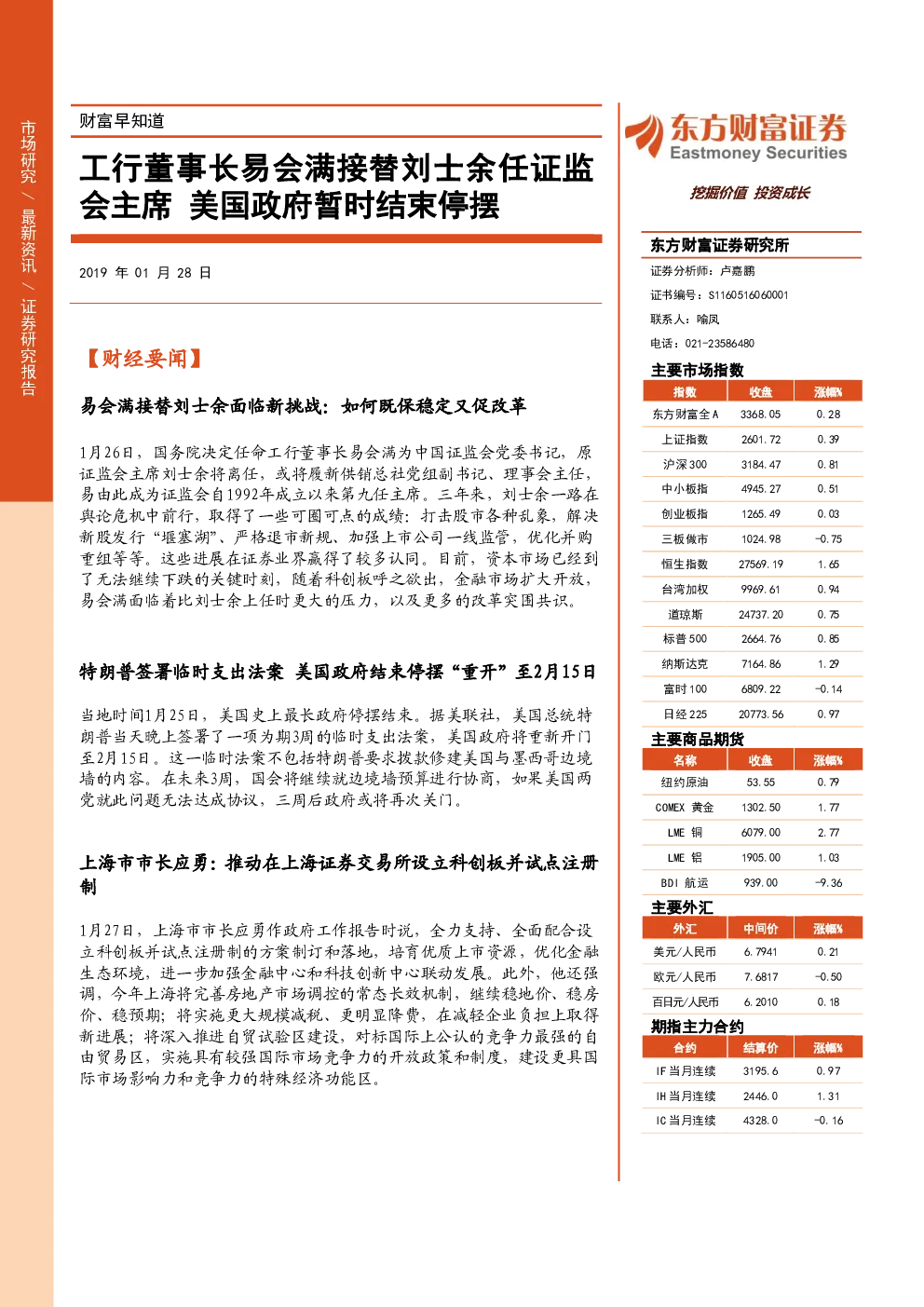 市场研究 / 最新资讯 / 证券研究报告

财富早知道

工行董事长易会满接替刘士余任证监会主席 美国政府暂时结束停摆

2019 年 01 月 28 日

【财经要闻】

易会满接替刘士余面临新挑战：如何既保稳定又促改革

1月26日，国务院决定任命工行董事长易会满为中国证监会党委书记，原证监会主席刘士余将离任，或将履新供销总社党组副书记、理事会主任，易由此成为证监会自1992年成立以来第九任主席。三年来，刘士余一路在舆论危机中前行，取得了一些可圈可点的成绩：打击股市各种乱象，解决新股发行“堰塞湖”、严格退市新规、加强上市公司一线监管，优化并购重组等等。这些进展在证券业界赢得了较多认同。目前，资本市场已经到了无法继续下跌的关键时刻，随着科创板呼之欲出，金融市场扩大开放，易会满面临着比刘士余上任时更大的压力，以及更多的改革突围共识。

特朗普签署临时支出法案 美国政府结束停摆“重开”至2月15日

当地时间1月25日，美国史上最长政府停摆结束。据美联社，美国总统特朗普当天晚上签署了一项为期3周的临时支出法案，美国政府将重新开门至2月15日。这一临时法案不包括特朗普要求拨款修建美国与墨西哥边境墙的内容。在未来3周，国会将继续就边境墙预算进行协商，如果美国两党就此问题无法达成协议，三周后政府或将再次关门。

上海市市长应勇：推动在上海证券交易所设立科创板并试点注册制

1月27日，上海市市长应勇作政府工作报告时说，全力支持、全面配合设立科创板并试点注册制的方案制订和落地，培育优质上市资源，优化金融生态环境，进一步加强金融中心和科技创新中心联动发展。此外，他还强调，今年上海将完善房地产市场调控的常态长效机制，继续稳地价、稳房价、稳预期；将实施更大规模减税、更明显降费，在减轻企业负担上取得新进展；将深入推进自贸试验区建设，对标国际上公认的竞争力最强的自由贸易区，实施具有较强国际市场竞争力的开放政策和制度，建设更具国际市场影响力和竞争力的特殊经济功能区。

东方财富证券
Eastmoney Securities
挖掘价值 投资成长

东方财富证券研究所
证券分析师：卢嘉鹏
证书编号：S1160516060001
联系人：喻凤
电话：021-23586480

主要市场指数

| 指数 | 收盘 | 涨幅% |
|---|---|---|
| 东方财富全A | 3368.05 | 0.28 |
| 上证指数 | 2601.72 | 0.39 |
| 沪深300 | 3184.47 | 0.81 |
| 中小板指 | 4945.27 | 0.51 |
| 创业板指 | 1265.49 | 0.03 |
| 三板做市 | 1024.98 | -0.75 |
| 恒生指数 | 27569.19 | 1.65 |
| 台湾加权 | 9969.61 | 0.94 |
| 道琼斯 | 24737.20 | 0.75 |
| 标普500 | 2664.76 | 0.85 |
| 纳斯达克 | 7164.86 | 1.29 |
| 富时100 | 6809.22 | -0.14 |
| 日经225 | 20773.56 | 0.97 |

主要商品期货

| 名称 | 收盘 | 涨幅% |
|---|---|---|
| 纽约原油 | 53.55 | 0.79 |
| COMEX 黄金 | 1302.50 | 1.77 |
| LME 铜 | 6079.00 | 2.77 |
| LME 铝 | 1905.00 | 1.03 |
| BDI 航运 | 939.00 | -9.36 |

主要外汇

| 外汇 | 中间价 | 涨幅% |
|---|---|---|
| 美元/人民币 | 6.7941 | 0.21 |
| 欧元/人民币 | 7.6817 | -0.50 |
| 百日元/人民币 | 6.2010 | 0.18 |

期指主力合约

| 合约 | 结算价 | 涨幅% |
|---|---|---|
| IF当月连续 | 3195.6 | 0.97 |
| IH当月连续 | 2446.0 | 1.31 |
| IC当月连续 | 4328.0 | -0.16 |